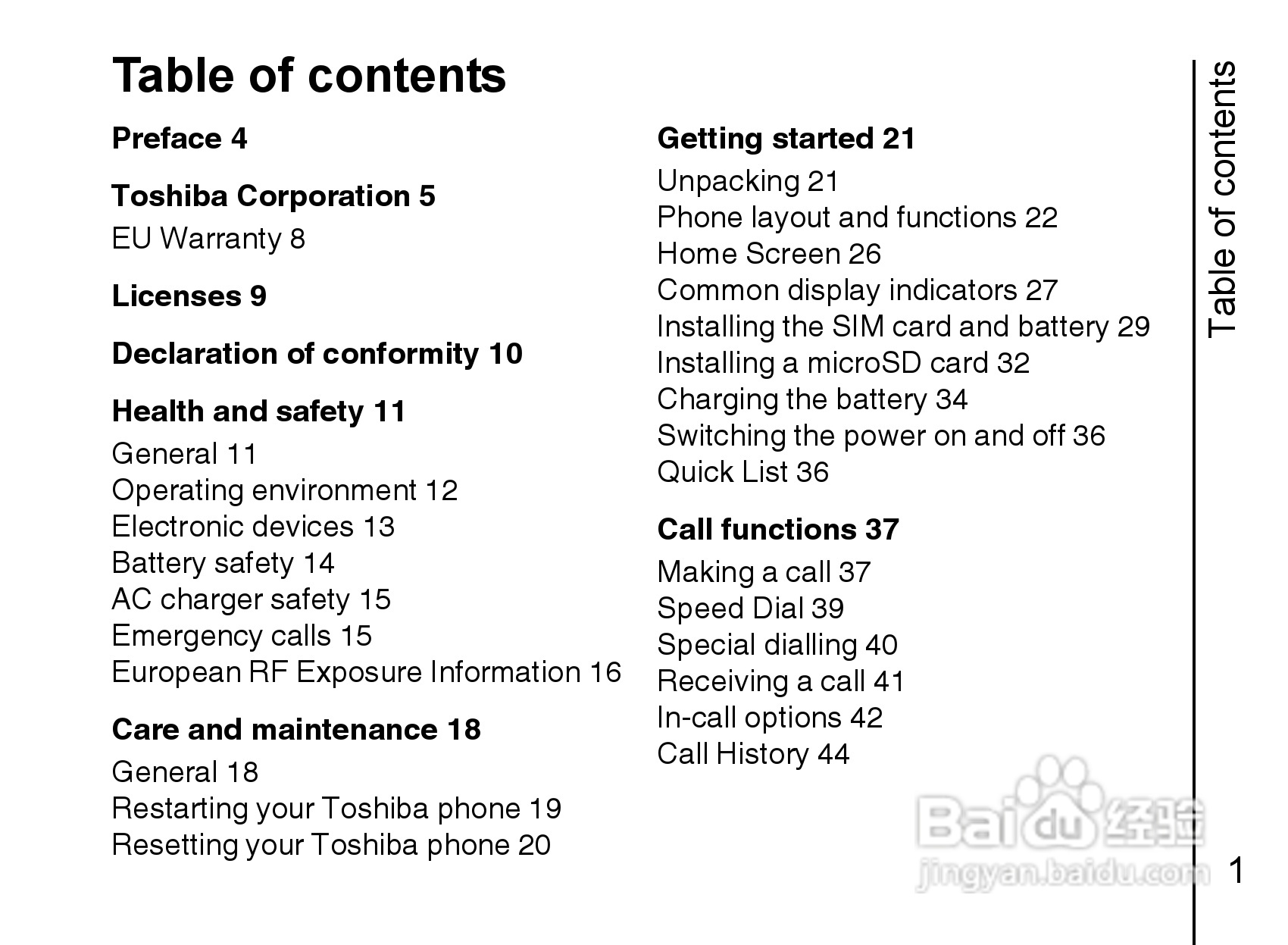 Table of contents

Preface 4

Toshiba Corporation 5
EU Warranty 8

Licenses 9

Declaration of conformity 10

Health and safety 11
General 11
Operating environment 12
Electronic devices 13
Battery safety 14
AC charger safety 15
Emergency calls 15
European RF Exposure Information 16

Care and maintenance 18
General 18
Restarting your Toshiba phone 19
Resetting your Toshiba phone 20

Getting started 21
Unpacking 21
Phone layout and functions 22
Home Screen 26
Common display indicators 27
Installing the SIM card and battery 29
Installing a microSD card 32
Charging the battery 34
Switching the power on and off 36
Quick List 36

Call functions 37
Making a call 37
Speed Dial 39
Special dialling 40
Receiving a call 41
In-call options 42
Call History 44

Table of contents

Baidu 经验
jingyan.baidu.com

1